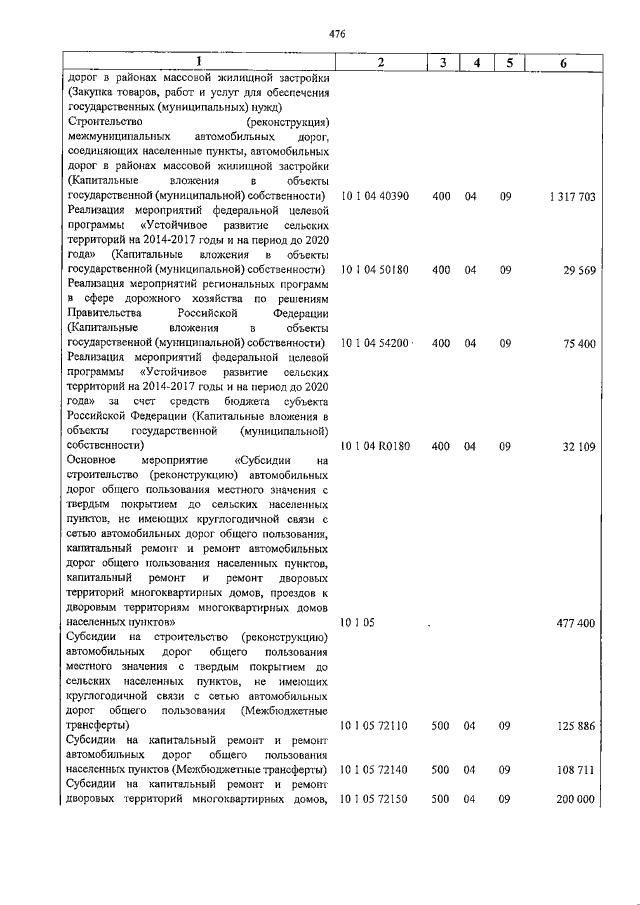 476

| 1 | 2 | 3 | 4 | 5 | 6 |
|---|---|---|---|---|---|
| дорог в районах массовой жилищной застройки (Закупка товаров, работ и услуг для обеспечения государственных (муниципальных) нужд) | | | | | |
| Строительство (реконструкция) межмуниципальных автомобильных дорог, соединяющих населенные пункты, автомобильных дорог в районах массовой жилищной застройки (Капитальные вложения в объекты государственной (муниципальной) собственности) | 10 1 04 40390 | 400 | 04 | 09 | 1 317 703 |
| Реализация мероприятий федеральной целевой программы «Устойчивое развитие сельских территорий на 2014-2017 годы и на период до 2020 года» (Капитальные вложения в объекты государственной (муниципальной) собственности) | 10 1 04 50180 | 400 | 04 | 09 | 29 569 |
| Реализация мероприятий региональных программ в сфере дорожного хозяйства по решениям Правительства Российской Федерации (Капитальные вложения в объекты государственной (муниципальной) собственности) | 10 1 04 54200 | 400 | 04 | 09 | 75 400 |
| Реализация мероприятий федеральной целевой программы «Устойчивое развитие сельских территорий на 2014-2017 годы и на период до 2020 года» за счет средств бюджета субъекта Российской Федерации (Капитальные вложения в объекты государственной (муниципальной) собственности) | 10 1 04 R0180 | 400 | 04 | 09 | 32 109 |
| Основное мероприятие «Субсидии на строительство (реконструкцию) автомобильных дорог общего пользования местного значения с твердым покрытием до сельских населенных пунктов, не имеющих круглогодичной связи с сетью автомобильных дорог общего пользования, капитальный ремонт и ремонт автомобильных дорог общего пользования населенных пунктов, капитальный ремонт и ремонт дворовых территорий многоквартирных домов, проездов к дворовым территориям многоквартирных домов населенных пунктов» | 10 1 05 | | | | 477 400 |
| Субсидии на строительство (реконструкцию) автомобильных дорог общего пользования местного значения с твердым покрытием до сельских населенных пунктов, не имеющих круглогодичной связи с сетью автомобильных дорог общего пользования (Межбюджетные трансферты) | 10 1 05 72110 | 500 | 04 | 09 | 125 886 |
| Субсидии на капитальный ремонт и ремонт автомобильных дорог общего пользования населенных пунктов (Межбюджетные трансферты) | 10 1 05 72140 | 500 | 04 | 09 | 108 711 |
| Субсидии на капитальный ремонт и ремонт дворовых территорий многоквартирных домов, | 10 1 05 72150 | 500 | 04 | 09 | 200 000 |